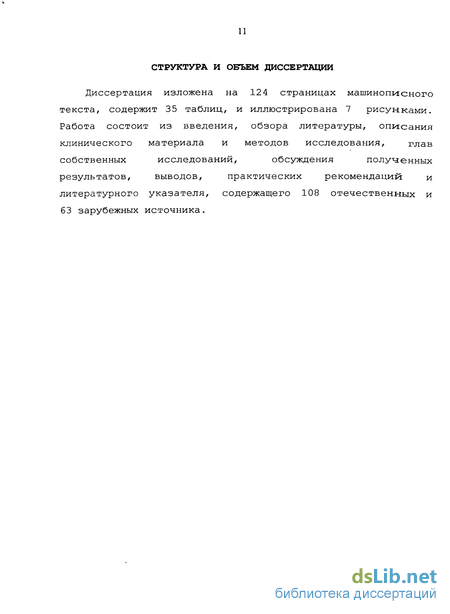 11

СТРУКТУРА И ОБЪЕМ ДИССЕРТАЦИИ

Диссертация изложена на 124 страницах машинописного текста, содержит 35 таблиц, и иллюстрирована 7 рисунками. Работа состоит из введения, обзора литературы, описания клинического материала и методов исследования, глав собственных исследований, обсуждения полученных результатов, выводов, практических рекомендаций и литературного указателя, содержащего 108 отечественных и 63 зарубежных источника.

dsLib.net
библиотека диссертаций